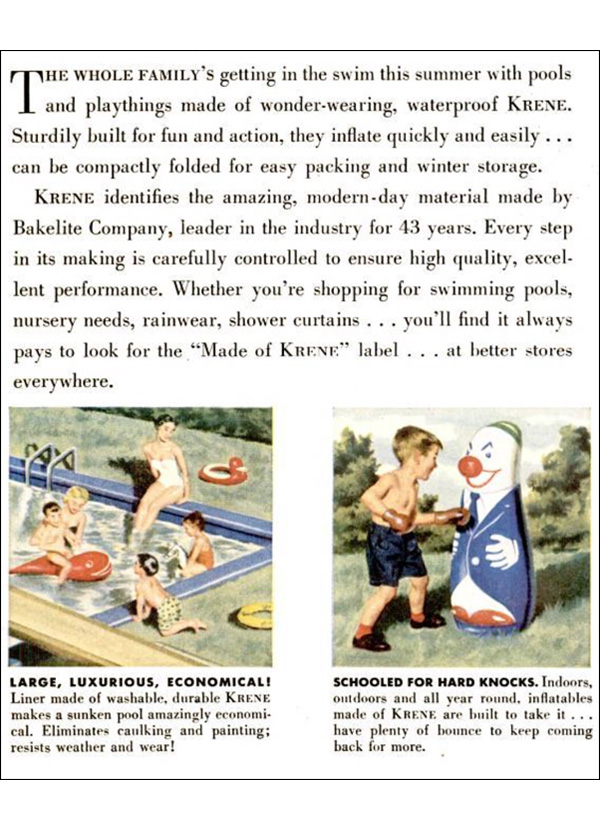 THE WHOLE FAMILY'S getting in the swim this summer with pools and playthings made of wonder-wearing, waterproof KRENE. Sturdily built for fun and action, they inflate quickly and easily . . . can be compactly folded for easy packing and winter storage.

KRENE identifies the amazing, modern-day material made by Bakelite Company, leader in the industry for 43 years. Every step in its making is carefully controlled to ensure high quality, excellent performance. Whether you're shopping for swimming pools, nursery needs, rainwear, shower curtains . . . you'll find it always pays to look for the "Made of KRENE" label . . . at better stores everywhere.

LARGE, LUXURIOUS, ECONOMICAL! Liner made of washable, durable KRENE makes a sunken pool amazingly economical. Eliminates caulking and painting; resists weather and wear!

SCHOOLED FOR HARD KNOCKS. Indoors, outdoors and all year round, inflatables made of KRENE are built to take it . . . have plenty of bounce to keep coming back for more.